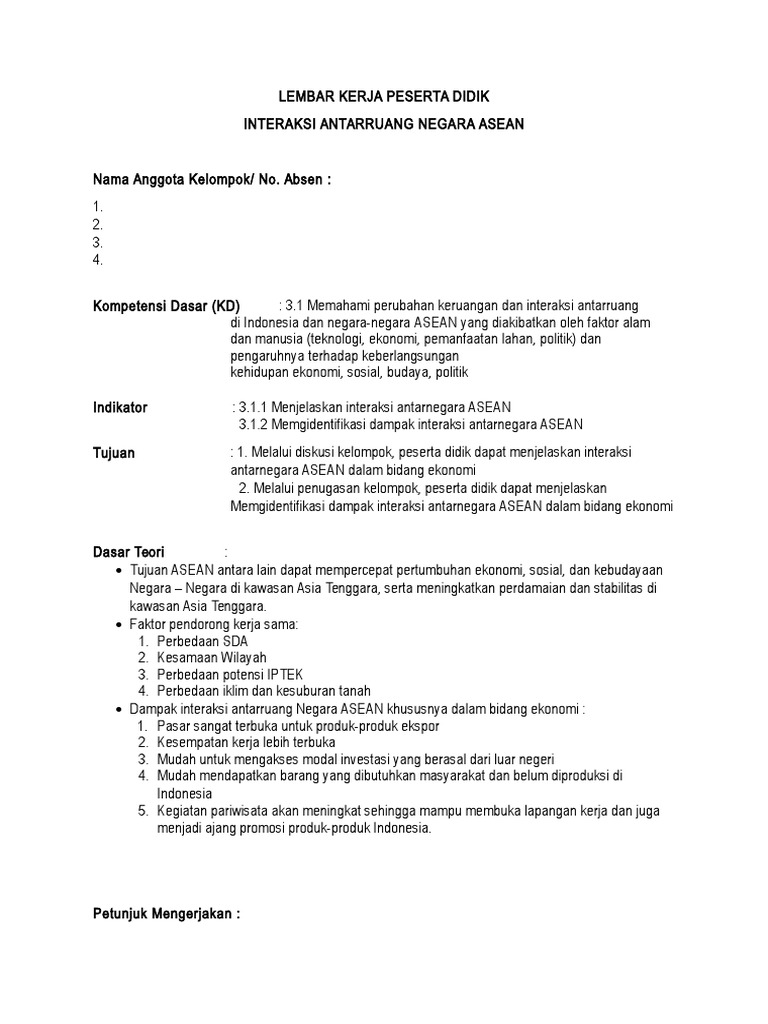 LEMBAR KERJA PESERTA DIDIK

INTERAKSI ANTARRUANG NEGARA ASEAN

Nama Anggota Kelompok/ No. Absen :

1.
2.
3.
4.

Kompetensi Dasar (KD) : 3.1 Memahami perubahan keruangan dan interaksi antarruang di Indonesia dan negara-negara ASEAN yang diakibatkan oleh faktor alam dan manusia (teknologi, ekonomi, pemanfaatan lahan, politik) dan pengaruhnya terhadap keberlangsungan kehidupan ekonomi, sosial, budaya, politik

Indikator : 3.1.1 Menjelaskan interaksi antarnegara ASEAN
3.1.2 Memgidentifikasi dampak interaksi antarnegara ASEAN

Tujuan : 1. Melalui diskusi kelompok, peserta didik dapat menjelaskan interaksi antarnegara ASEAN dalam bidang ekonomi
2. Melalui penugasan kelompok, peserta didik dapat menjelaskan Memgidentifikasi dampak interaksi antarnegara ASEAN dalam bidang ekonomi

Dasar Teori :
• Tujuan ASEAN antara lain dapat mempercepat pertumbuhan ekonomi, sosial, dan kebudayaan Negara – Negara di kawasan Asia Tenggara, serta meningkatkan perdamaian dan stabilitas di kawasan Asia Tenggara.
• Faktor pendorong kerja sama:
1. Perbedaan SDA
2. Kesamaan Wilayah
3. Perbedaan potensi IPTEK
4. Perbedaan iklim dan kesuburan tanah
• Dampak interaksi antarruang Negara ASEAN khususnya dalam bidang ekonomi :
1. Pasar sangat terbuka untuk produk-produk ekspor
2. Kesempatan kerja lebih terbuka
3. Mudah untuk mengakses modal investasi yang berasal dari luar negeri
4. Mudah mendapatkan barang yang dibutuhkan masyarakat dan belum diproduksi di Indonesia
5. Kegiatan pariwisata akan meningkat sehingga mampu membuka lapangan kerja dan juga menjadi ajang promosi produk-produk Indonesia.

Petunjuk Mengerjakan :